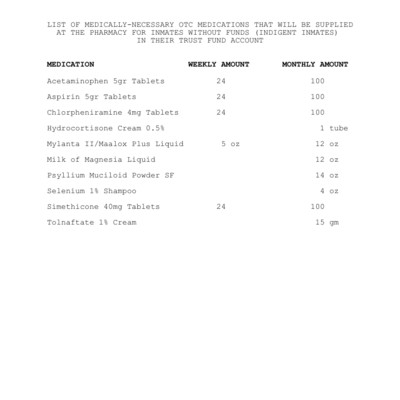 LIST OF MEDICALLY-NECESSARY OTC MEDICATIONS THAT WILL BE SUPPLIED AT THE PHARMACY FOR INMATES WITHOUT FUNDS (INDIGENT INMATES) IN THEIR TRUST FUND ACCOUNT

| MEDICATION | WEEKLY AMOUNT | MONTHLY AMOUNT |
|---|---|---|
| Acetaminophen 5gr Tablets | 24 | 100 |
| Aspirin 5gr Tablets | 24 | 100 |
| Chlorpheniramine 4mg Tablets | 24 | 100 |
| Hydrocortisone Cream 0.5% | | 1 tube |
| Mylanta II/Maalox Plus Liquid | 5 oz | 12 oz |
| Milk of Magnesia Liquid | | 12 oz |
| Psyllium Muciloid Powder SF | | 14 oz |
| Selenium 1% Shampoo | | 4 oz |
| Simethicone 40mg Tablets | 24 | 100 |
| Tolnaftate 1% Cream | | 15 gm |